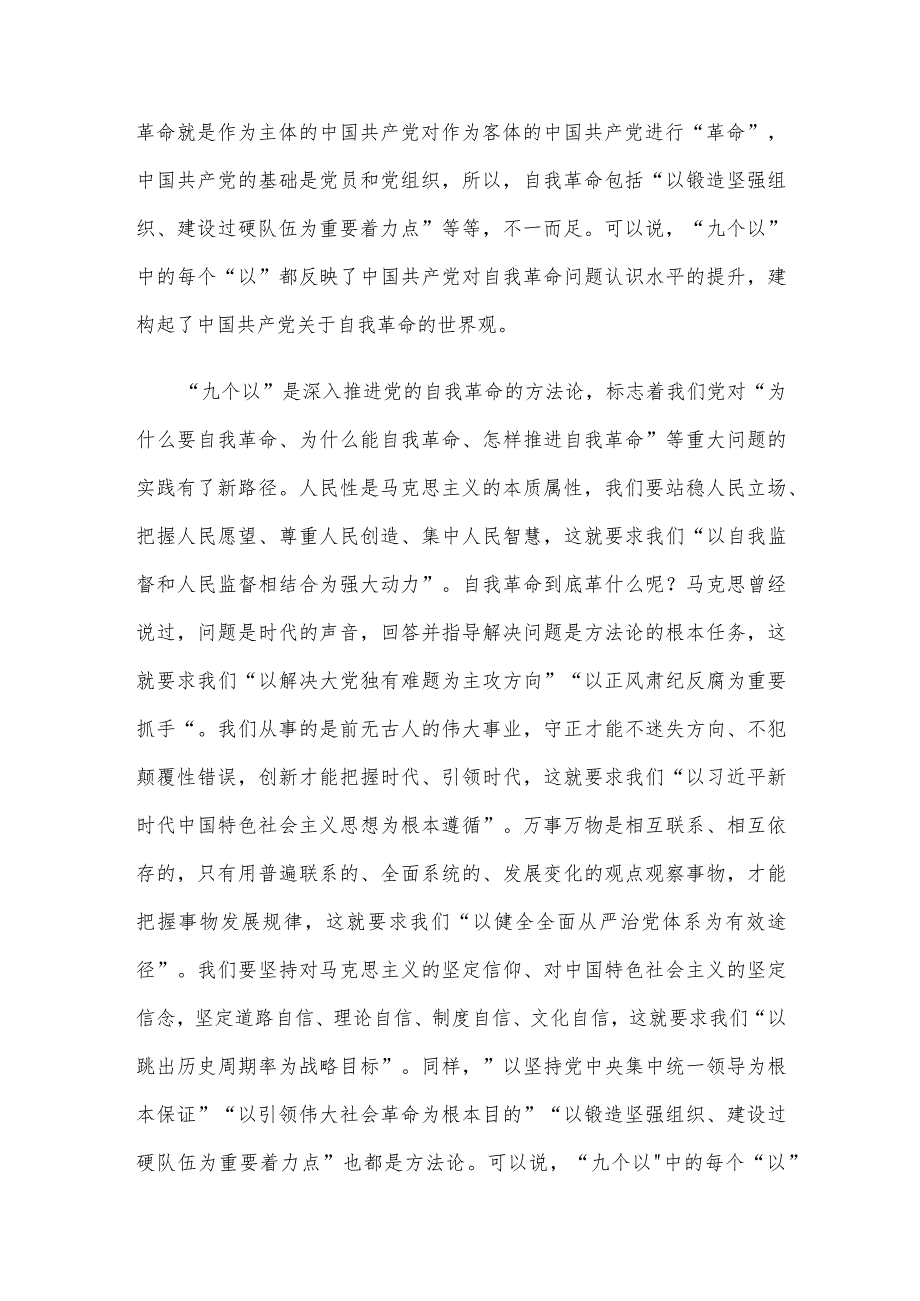 革命就是作为主体的中国共产党对作为客体的中国共产党进行“革命”，中国共产党的基础是党员和党组织，所以，自我革命包括“以锻造坚强组织、建设过硬队伍为重要着力点”等等，不一而足。可以说，“九个以”中的每个“以”都反映了中国共产党对自我革命问题认识水平的提升，建构起了中国共产党关于自我革命的世界观。

“九个以”是深入推进党的自我革命的方法论，标志着我们党对“为什么要自我革命、为什么能自我革命、怎样推进自我革命”等重大问题的实践有了新路径。人民性是马克思主义的本质属性，我们要站稳人民立场、把握人民愿望、尊重人民创造、集中人民智慧，这就要求我们“以自我监督和人民监督相结合为强大动力”。自我革命到底革什么呢？马克思曾经说过，问题是时代的声音，回答并指导解决问题是方法论的根本任务，这就要求我们“以解决大党独有难题为主攻方向”“以正风肃纪反腐为重要抓手“。我们从事的是前无古人的伟大事业，守正才能不迷失方向、不犯颠覆性错误，创新才能把握时代、引领时代，这就要求我们“以习近平新时代中国特色社会主义思想为根本遵循”。万事万物是相互联系、相互依存的，只有用普遍联系的、全面系统的、发展变化的观点观察事物，才能把握事物发展规律，这就要求我们“以健全全面从严治党体系为有效途径”。我们要坚持对马克思主义的坚定信仰、对中国特色社会主义的坚定信念，坚定道路自信、理论自信、制度自信、文化自信，这就要求我们“以跳出历史周期率为战略目标”。同样，”以坚持党中央集中统一领导为根本保证”“以引领伟大社会革命为根本目的”“以锻造坚强组织、建设过硬队伍为重要着力点”也都是方法论。可以说，“九个以"中的每个“以”